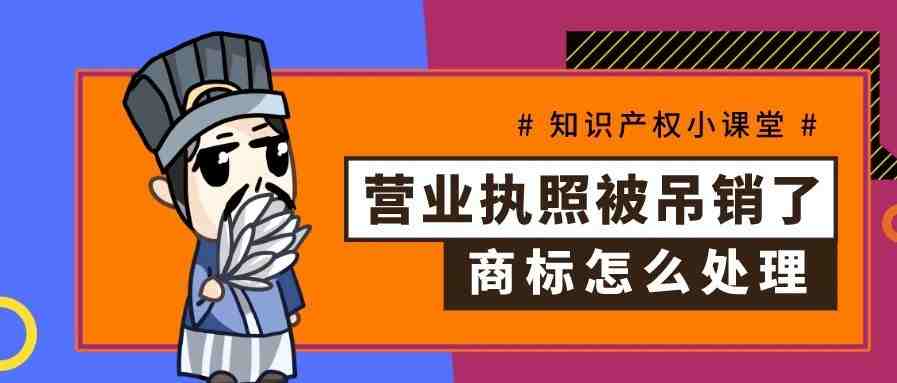 # 知识产权小课堂 #

营业执照被吊销了

商标怎么处理